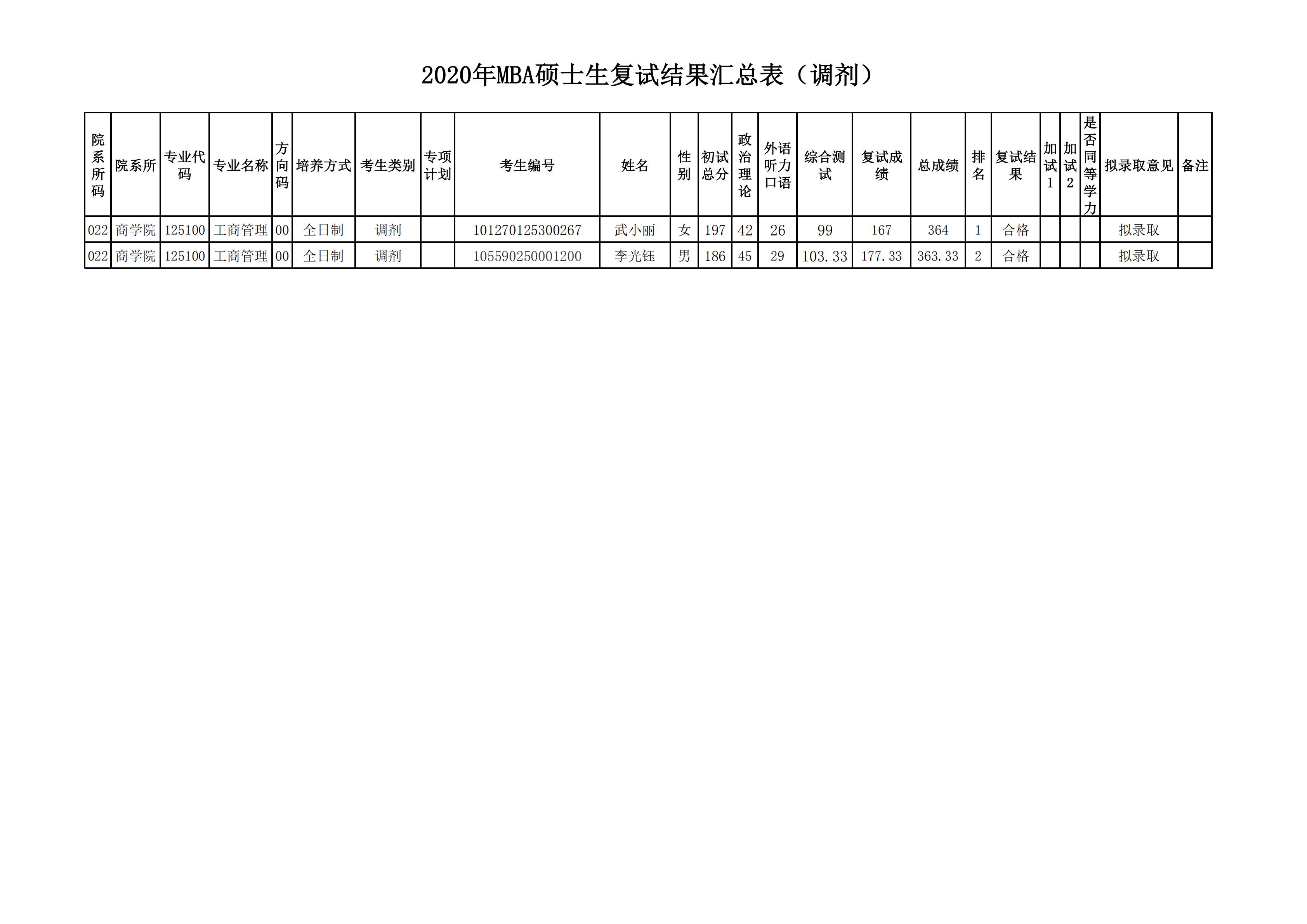 2020年MBA硕士生复试结果汇总表（调剂）

| 院系所码 | 院系所 | 专业代码 | 专业名称 | 方向码 | 培养方式 | 考生类别 | 专项计划 | 考生编号 | 姓名 | 性别 | 初试总分 | 政治理论 | 外语听力口语 | 综合测试 | 复试成绩 | 总成绩 | 排名 | 复试结果 | 加试1 | 加试2 | 是否同等学力 | 拟录取意见 | 备注 |
|---|---|---|---|---|---|---|---|---|---|---|---|---|---|---|---|---|---|---|---|---|---|---|---|
| 022 | 商学院 | 125100 | 工商管理 | 00 | 全日制 | 调剂 | | 101270125300267 | 武小丽 | 女 | 197 | 42 | 26 | 99 | 167 | 364 | 1 | 合格 | | | | 拟录取 | |
| 022 | 商学院 | 125100 | 工商管理 | 00 | 全日制 | 调剂 | | 105590250001200 | 李光钰 | 男 | 186 | 45 | 29 | 103.33 | 177.33 | 363.33 | 2 | 合格 | | | | 拟录取 | |